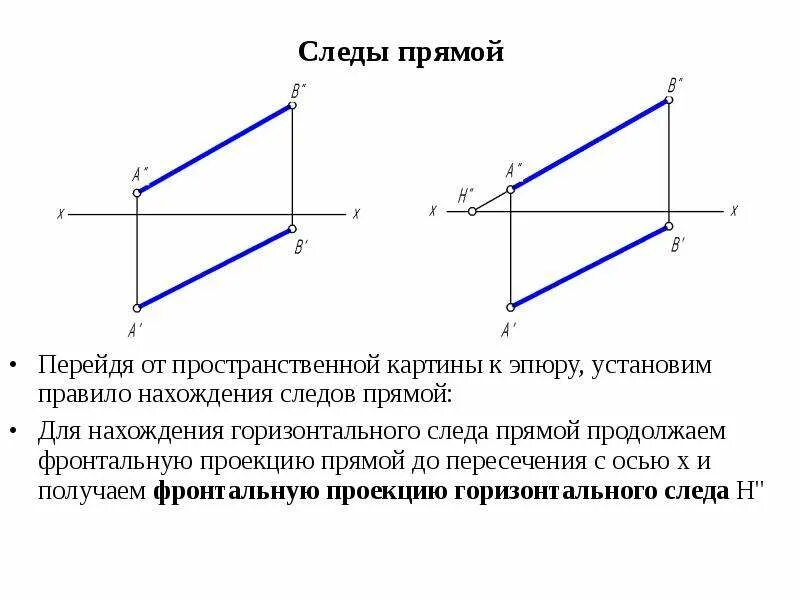 Следы прямой

B"
A"
x
x
B'
A'

B"
A"
H"
x
x
B'
A'

• Перейдя от пространственной картины к эпюру, установим правило нахождения следов прямой:

• Для нахождения горизонтального следа прямой продолжаем фронтальную проекцию прямой до пересечения с осью x и получаем **фронтальную проекцию горизонтального следа** H"